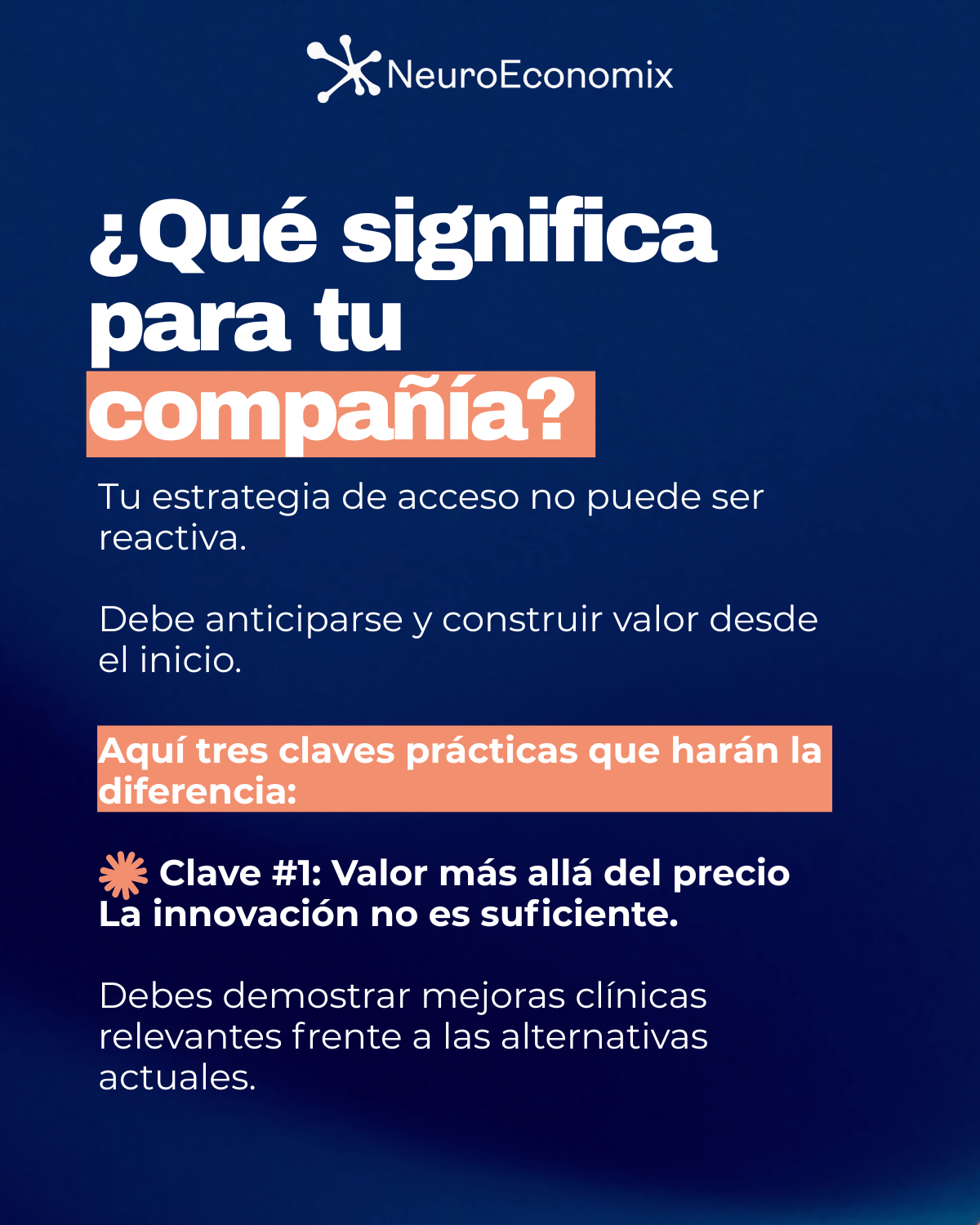 NeuroEconomix

¿Qué significa para tu compañía?

Tu estrategia de acceso no puede ser reactiva.

Debe anticiparse y construir valor desde el inicio.

Aquí tres claves prácticas que harán la diferencia:

Clave #1: Valor más allá del precio
La innovación no es suficiente.

Debes demostrar mejoras clínicas relevantes frente a las alternativas actuales.